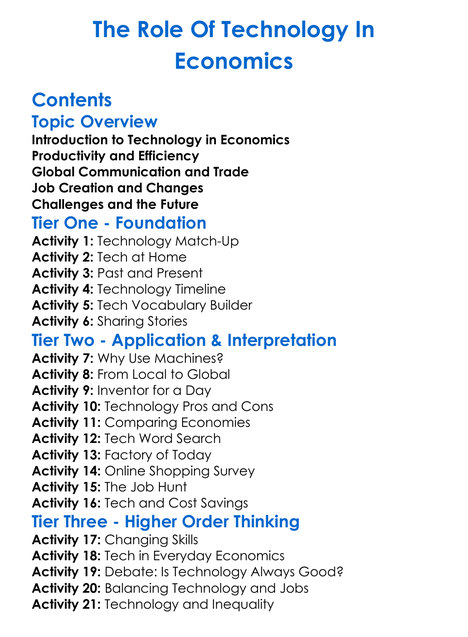 The Role Of Technology In Economics

Contents

Topic Overview

Introduction to Technology in Economics
Productivity and Efficiency
Global Communication and Trade
Job Creation and Changes
Challenges and the Future

Tier One - Foundation

Activity 1: Technology Match-Up
Activity 2: Tech at Home
Activity 3: Past and Present
Activity 4: Technology Timeline
Activity 5: Tech Vocabulary Builder
Activity 6: Sharing Stories

Tier Two - Application & Interpretation

Activity 7: Why Use Machines?
Activity 8: From Local to Global
Activity 9: Inventor for a Day
Activity 10: Technology Pros and Cons
Activity 11: Comparing Economies
Activity 12: Tech Word Search
Activity 13: Factory of Today
Activity 14: Online Shopping Survey
Activity 15: The Job Hunt
Activity 16: Tech and Cost Savings

Tier Three - Higher Order Thinking

Activity 17: Changing Skills
Activity 18: Tech in Everyday Economics
Activity 19: Debate: Is Technology Always Good?
Activity 20: Balancing Technology and Jobs
Activity 21: Technology and Inequality